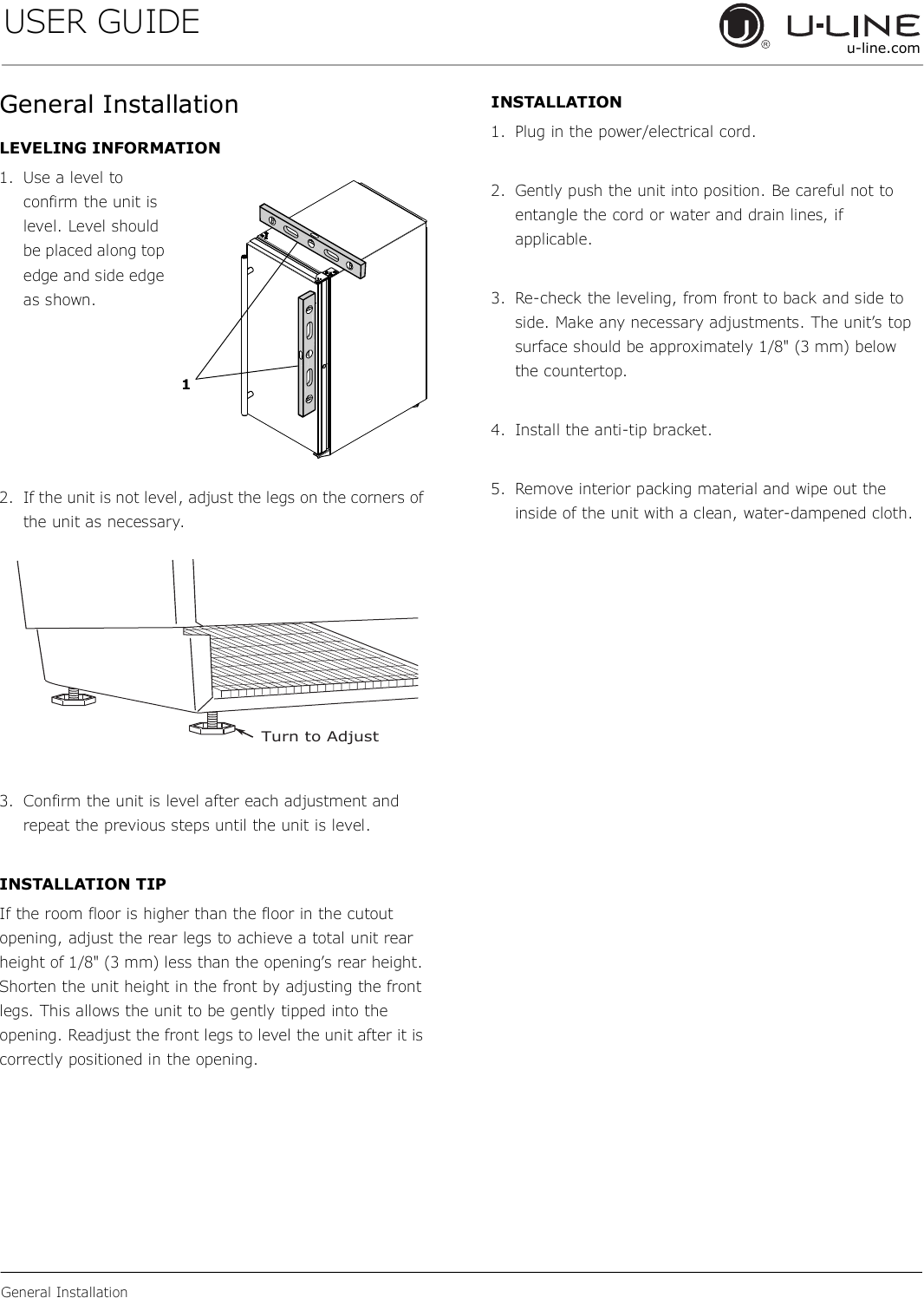 USER GUIDE

U-LINE
u-line.com

General Installation

LEVELING INFORMATION

1. Use a level to confirm the unit is level. Level should be placed along top edge and side edge as shown.

1

2. If the unit is not level, adjust the legs on the corners of the unit as necessary.

Turn to Adjust

3. Confirm the unit is level after each adjustment and repeat the previous steps until the unit is level.

INSTALLATION TIP

If the room floor is higher than the floor in the cutout opening, adjust the rear legs to achieve a total unit rear height of 1/8" (3 mm) less than the opening's rear height. Shorten the unit height in the front by adjusting the front legs. This allows the unit to be gently tipped into the opening. Readjust the front legs to level the unit after it is correctly positioned in the opening.

INSTALLATION

1. Plug in the power/electrical cord.

2. Gently push the unit into position. Be careful not to entangle the cord or water and drain lines, if applicable.

3. Re-check the leveling, from front to back and side to side. Make any necessary adjustments. The unit's top surface should be approximately 1/8" (3 mm) below the countertop.

4. Install the anti-tip bracket.

5. Remove interior packing material and wipe out the inside of the unit with a clean, water-dampened cloth.

General Installation